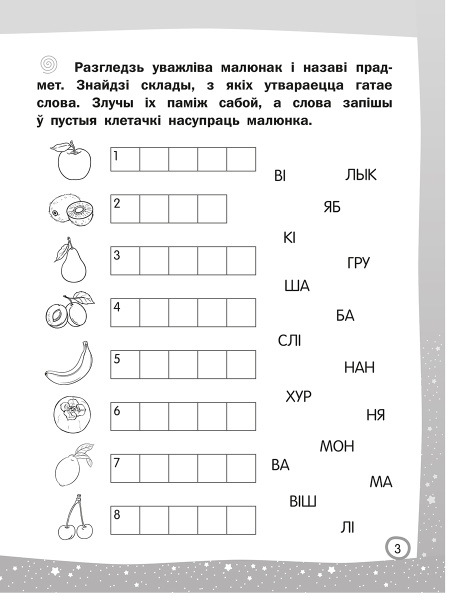 Разгледзь уважліва малюнак і назаві прадмет. Знайдзі склады, з якіх утвараецца гатае слова. Злучы іх паміж сабой, а слова запішы ў пустыя клетачкі насупраць малюнка.

1

2

3

4

5

6

7

8

ВІ
ЛЫК
ЯБ
КІ
ГРУ
ША
БА
СЛІ
НАН
ХУР
НЯ
МОН
ВА
МА
ВІШ
ЛІ

3